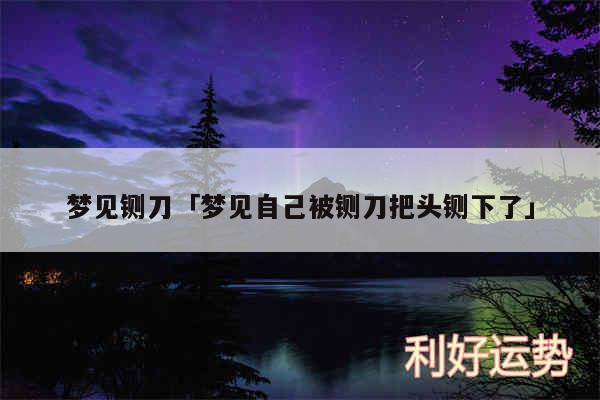 梦见铡刀「梦见自己被铡刀把头铡下了」

利好运势